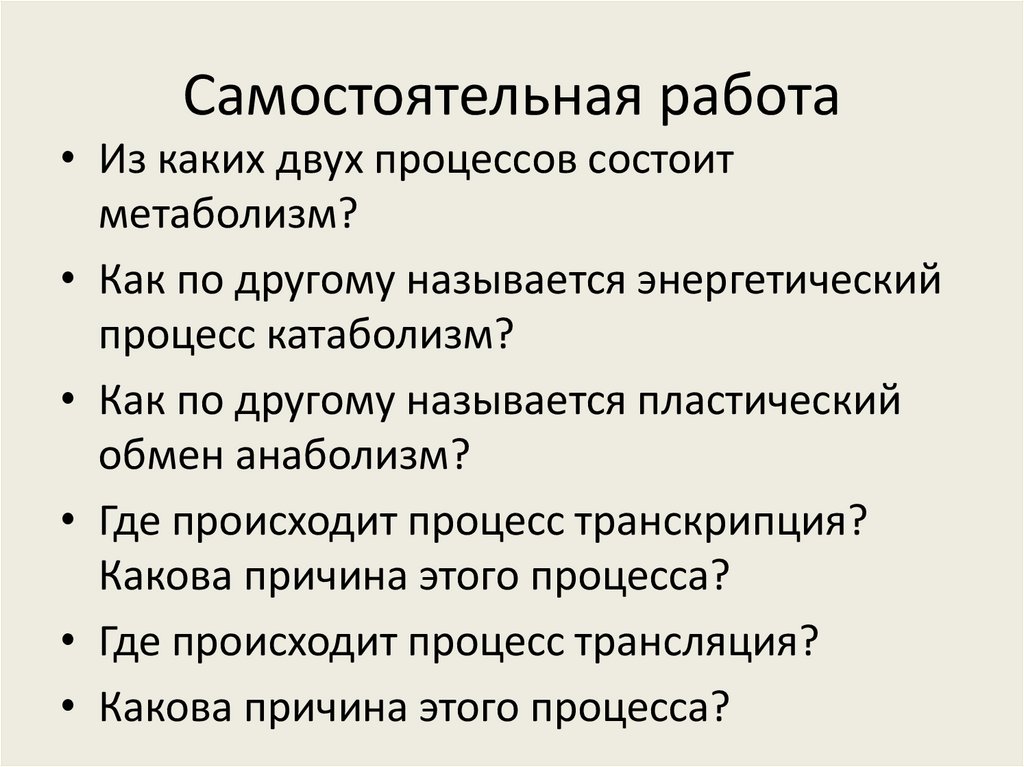 Самостоятельная работа

• Из каких двух процессов состоит метаболизм?
• Как по другому называется энергетический процесс катаболизм?
• Как по другому называется пластический обмен анаболизм?
• Где происходит процесс транскрипция? Какова причина этого процесса?
• Где происходит процесс трансляция?
• Какова причина этого процесса?